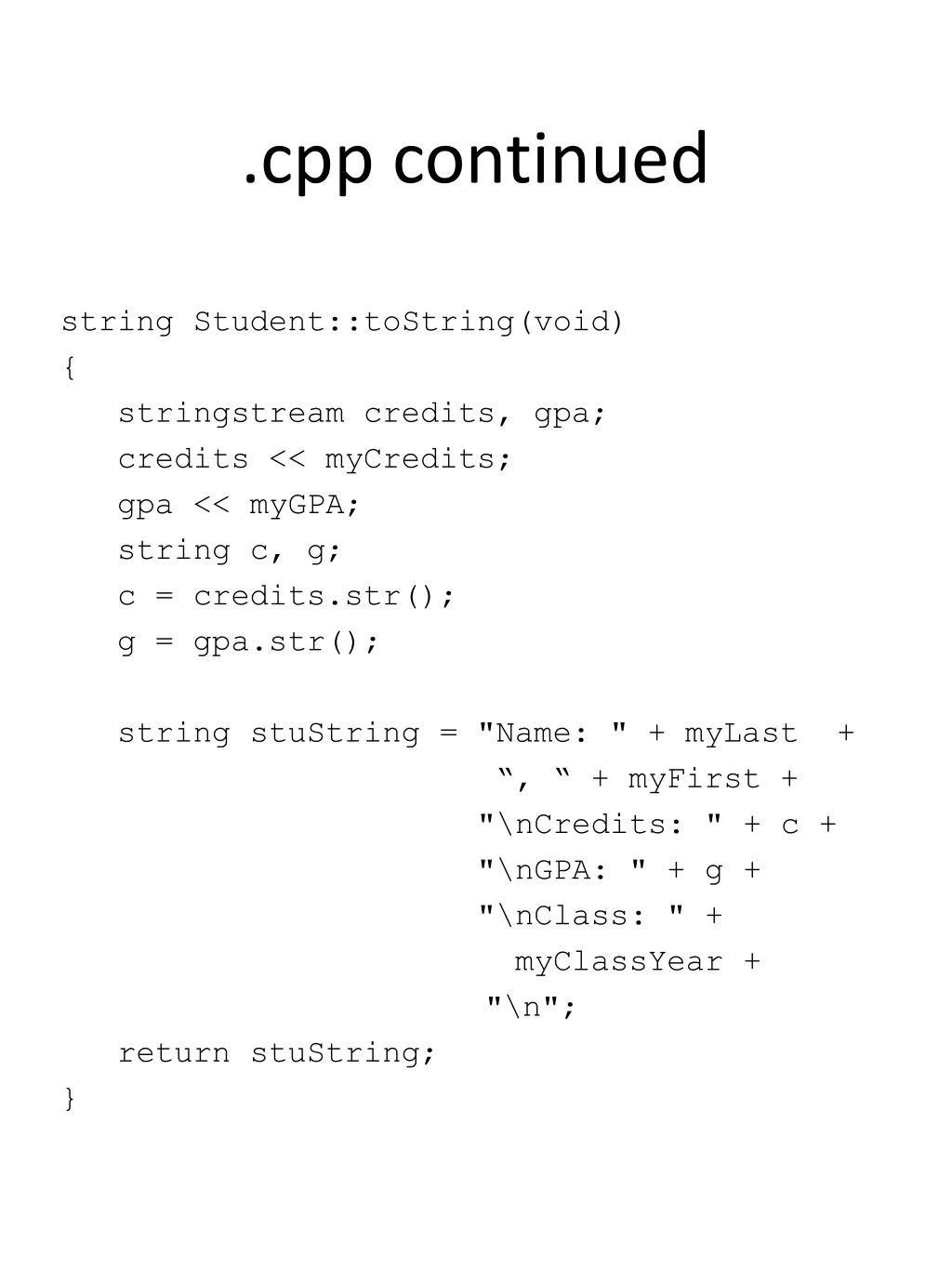 .cpp continued

string Student::toString(void)
{
   stringstream credits, gpa;
   credits << myCredits;
   gpa << myGPA;
   string c, g;
   c = credits.str();
   g = gpa.str();

   string stuString = "Name: " + myLast  +
                       ", " + myFirst +
                      "\nCredits: " + c +
                      "\nGPA: " + g +
                      "\nClass: " +
                        myClassYear +
                       "\n";
   return stuString;
}